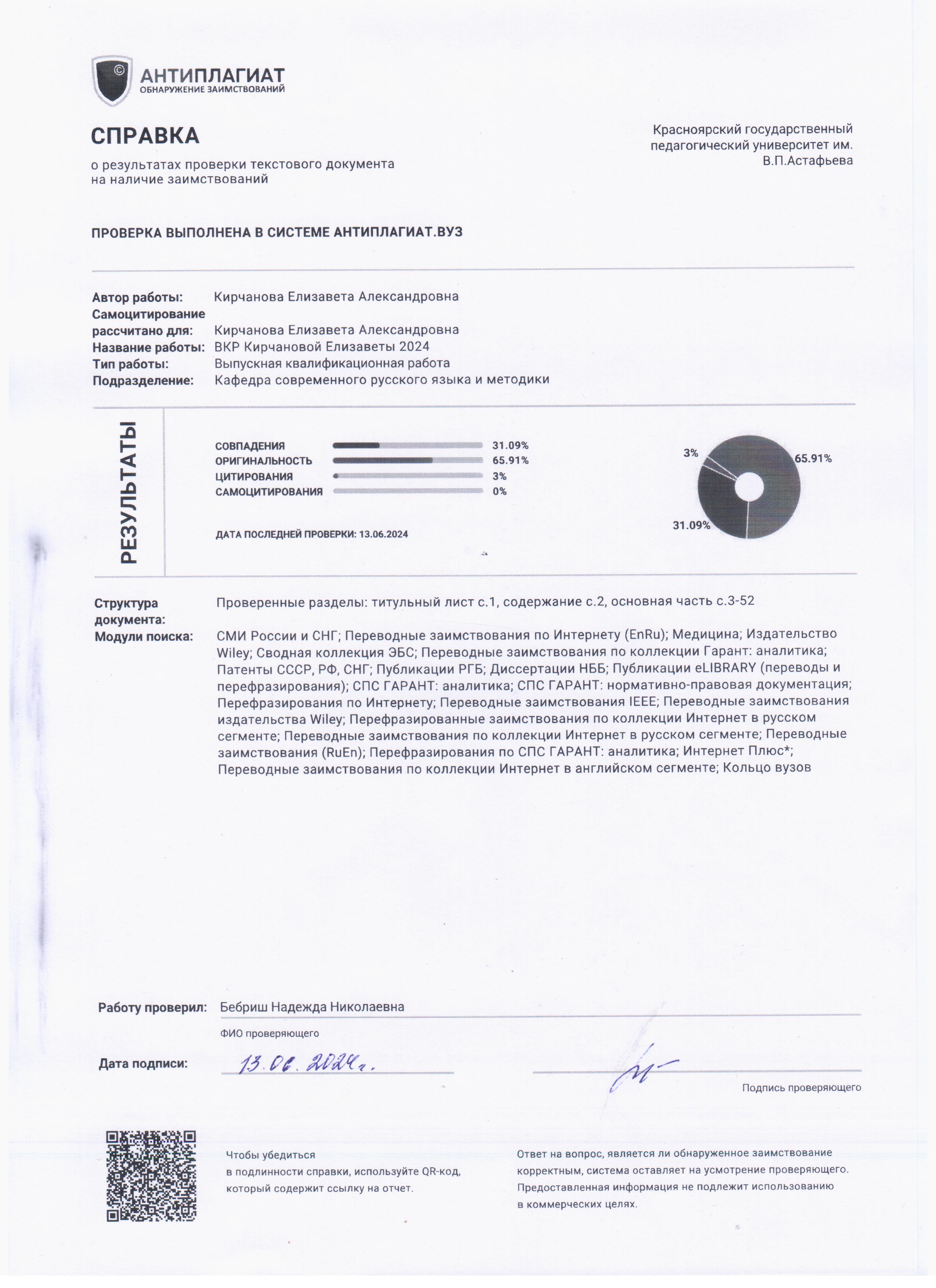 АНТИПЛАГИАТ
ОБНАРУЖЕНИЕ ЗАИМСТВОВАНИЙ

СПРАВКА
о результатах проверки текстового документа на наличие заимствований

Красноярский государственный педагогический университет им. В.П.Астафьева

ПРОВЕРКА ВЫПОЛНЕНА В СИСТЕМЕ АНТИПЛАГИАТ.ВУЗ

Автор работы: Кирчанова Елизавета Александровна
Самоцитирование рассчитано для: Кирчанова Елизавета Александровна
Название работы: ВКР Кирчановой Елизаветы 2024
Тип работы: Выпускная квалификационная работа
Подразделение: Кафедра современного русского языка и методики

РЕЗУЛЬТАТЫ

СОВПАДЕНИЯ 31.09%
ОРИГИНАЛЬНОСТЬ 65.91%
ЦИТИРОВАНИЯ 3%
САМОЦИТИРОВАНИЯ 0%

ДАТА ПОСЛЕДНЕЙ ПРОВЕРКИ: 13.06.2024

3%
65.91%
31.09%

Структура документа: Проверенные разделы: титульный лист с.1, содержание с.2, основная часть с.3-52
Модули поиска: СМИ России и СНГ; Переводные заимствования по Интернету (EnRu); Медицина; Издательство Wiley; Сводная коллекция ЭБС; Переводные заимствования по коллекции Гарант: аналитика; Патенты СССР, РФ, СНГ; Публикации РГБ; Диссертации НББ; Публикации eLIBRARY (переводы и перефразирования); СПС ГАРАНТ: аналитика; СПС ГАРАНТ: нормативно-правовая документация; Перефразирования по Интернету; Переводные заимствования IEEE; Переводные заимствования издательства Wiley; Перефразированные заимствования по коллекции Интернет в русском сегменте; Переводные заимствования по коллекции Интернет в русском сегменте; Переводные заимствования (RuEn); Перефразирования по СПС ГАРАНТ: аналитика; Интернет Плюс*; Переводные заимствования по коллекции Интернет в английском сегменте; Кольцо вузов

Работу проверил: Бебриш Надежда Николаевна
ФИО проверяющего

Дата подписи: 13.06.2024г.

Подпись проверяющего

Чтобы убедиться в подлинности справки, используйте QR-код, который содержит ссылку на отчет.

Ответ на вопрос, является ли обнаруженное заимствование корректным, система оставляет на усмотрение проверяющего. Предоставленная информация не подлежит использованию в коммерческих целях.